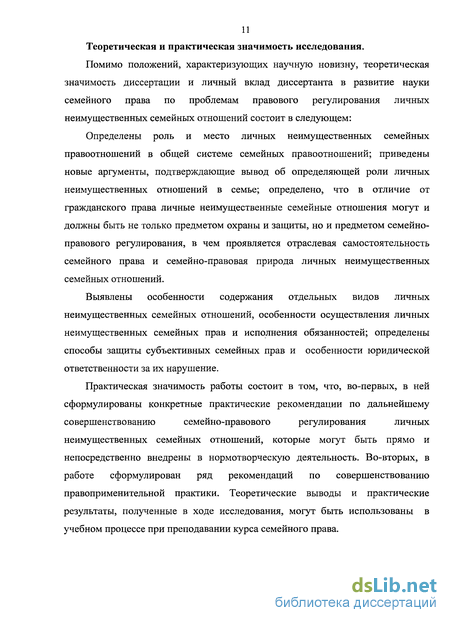 11

Теоретическая и практическая значимость исследования.

Помимо положений, характеризующих научную новизну, теоретическая значимость диссертации и личный вклад диссертанта в развитие науки семейного права по проблемам правового регулирования личных неимущественных семейных отношений состоит в следующем:

Определены роль и место личных неимущественных семейных правоотношений в общей системе семейных правоотношений; приведены новые аргументы, подтверждающие вывод об определяющей роли личных неимущественных отношений в семье; определено, что в отличие от гражданского права личные неимущественные семейные отношения могут и должны быть не только предметом охраны и защиты, но и предметом семейно-правового регулирования, в чем проявляется отраслевая самостоятельность семейного права и семейно-правовая природа личных неимущественных семейных отношений.

Выявлены особенности содержания отдельных видов личных неимущественных семейных отношений, особенности осуществления личных неимущественных семейных прав и исполнения обязанностей; определены способы защиты субъективных семейных прав и особенности юридической ответственности за их нарушение.

Практическая значимость работы состоит в том, что, во-первых, в ней сформулированы конкретные практические рекомендации по дальнейшему совершенствованию семейно-правового регулирования личных неимущественных семейных отношений, которые могут быть прямо и непосредственно внедрены в нормотворческую деятельность. Во-вторых, в работе сформулирован ряд рекомендаций по совершенствованию правоприменительной практики. Теоретические выводы и практические результаты, полученные в ходе исследования, могут быть использованы в учебном процессе при преподавании курса семейного права.

dsLib.net
библиотека диссертаций